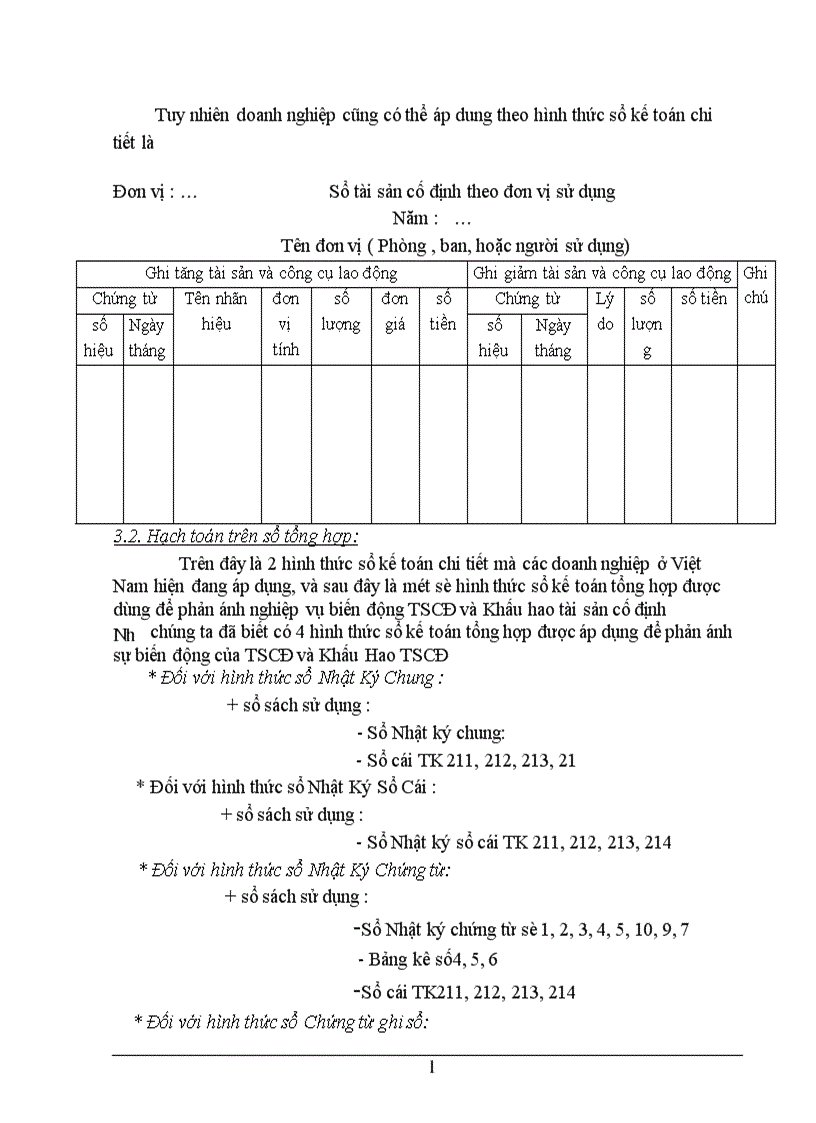 Tuy nhiên doanh nghiệp cũng có thể áp dung theo hình thức sổ kế toán chi tiết là

Đơn vị : …                    Sổ tài sản cố định theo đơn vị sử dụng

Năm :   …

Tên đơn vị ( Phòng , ban, hoặc người sử dụng)

| Ghi tăng tài sản và công cụ lao động | | | | | | | Ghi giảm tài sản và công cụ lao động | | | | | Ghi chú |
|---|---|---|---|---|---|---|---|---|---|---|---|---|
| Chứng từ | | Tên nhãn hiệu | đơn vị tính | số lượng | đơn giá | số tiền | Chứng từ | | Lý do | số lượng | số tiền | |
| số hiệu | Ngày tháng | | | | | | số hiệu | Ngày tháng | | | | |
| | | | | | | | | | | | | |

3.2. Hạch toán trên sổ tổng hợp:

Trên đây là 2 hình thức sổ kế toán chi tiết mà các doanh nghiệp ở Việt Nam hiện đang áp dụng, và sau đây là mét sè hình thức sổ kế toán tổng hợp được dùng để phản ánh nghiệp vụ biến động TSCĐ và Khấu hao tài sản cố định

Nh chúng ta đã biết có 4 hình thức sổ kế toán tổng hợp được áp dụng để phản ánh sự biến động của TSCĐ và Khấu Hao TSCĐ

* Đối với hình thức sổ Nhật Ký Chung :

+ sổ sách sử dụng :

- Sổ Nhật ký chung:

- Sổ cái TK 211, 212, 213, 21

* Đối với hình thức sổ Nhật Ký Sổ Cái :

+ sổ sách sử dụng :

- Sổ Nhật ký sổ cái TK 211, 212, 213, 214

* Đối với hình thức sổ Nhật Ký Chứng từ:

+ sổ sách sử dụng :

-Sổ Nhật ký chứng từ sè 1, 2, 3, 4, 5, 10, 9, 7

- Bảng kê số4, 5, 6

-Sổ cái TK211, 212, 213, 214

* Đối với hình thức sổ Chứng từ ghi sổ:

1